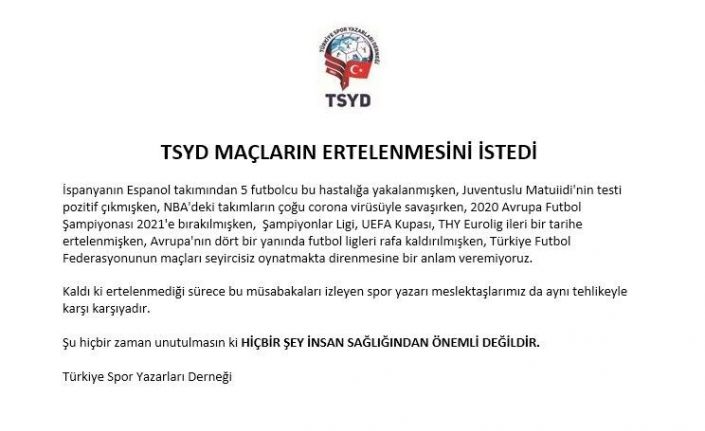 TÜRKİYE SPOR YAZARLARI DERNEĞİ

TSYD

TSYD MAÇLARIN ERTELENMESİNİ İSTEDİ

İspanyanın Espanol takımından 5 futbolcu bu hastalığa yakalanmışken, Juventuslu Matuiidi'nin testi pozitif çıkmışken, NBA'deki takımların çoğu corona virüsüyle savaşırken, 2020 Avrupa Futbol Şampiyonası 2021'e bırakılmışken, Şampiyonlar Ligi, UEFA Kupası, THY Eurolig ileri bir tarihe ertelenmişken, Avrupa'nın dört bir yanında futbol ligleri rafa kaldırılmışken, Türkiye Futbol Federasyonunun maçları seyircisiz oynatmakta direnmesine bir anlam veremiyoruz.

Kaldı ki ertelenmediği sürece bu müsabakaları izleyen spor yazarı meslektaşlarımız da aynı tehlikeyle karşı karşıyadır.

Şu hiçbir zaman unutulmasın ki HİÇBİR ŞEY İNSAN SAĞLIĞINDAN ÖNEMLİ DEĞİLDİR.

Türkiye Spor Yazarları Derneği